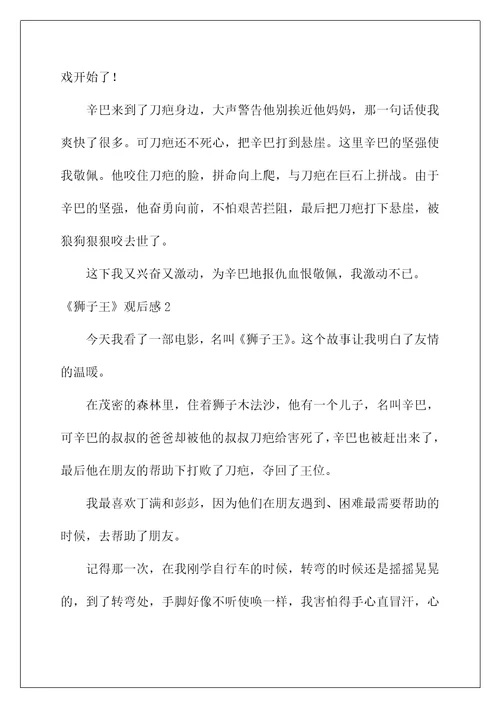 戏开始了！

辛巴来到了刀疤身边，大声警告他别挨近他妈妈，那一句话使我爽快了很多。可刀疤还不死心，把辛巴打到悬崖。这里辛巴的坚强使我敬佩。他咬住刀疤的脸，拼命向上爬，与刀疤在巨石上拼战。由于辛巴的坚强，他奋勇向前，不怕艰苦拦阻，最后把刀疤打下悬崖，被狼狗狠狠咬去世了。

这下我又兴奋又激动，为辛巴地报仇血恨敬佩，我激动不已。

《狮子王》观后感 2

今天我看了一部电影，名叫《狮子王》。这个故事让我明白了友情的温暖。

在茂密的森林里，住着狮子木法沙，他有一个儿子，名叫辛巴，可辛巴的叔叔的爸爸却被他的叔叔刀疤给害死了，辛巴也被赶出来了，最后他在朋友的帮助下打败了刀疤，夺回了王位。

我最喜欢丁满和彭彭，因为他们在朋友遇到、困难最需要帮助的时候，去帮助了朋友。

记得那一次，在我刚学自行车的时候，转弯的时候还是摇摇晃晃的，到了转弯处，手脚好像不听使唤一样，我害怕得手心直冒汗，心